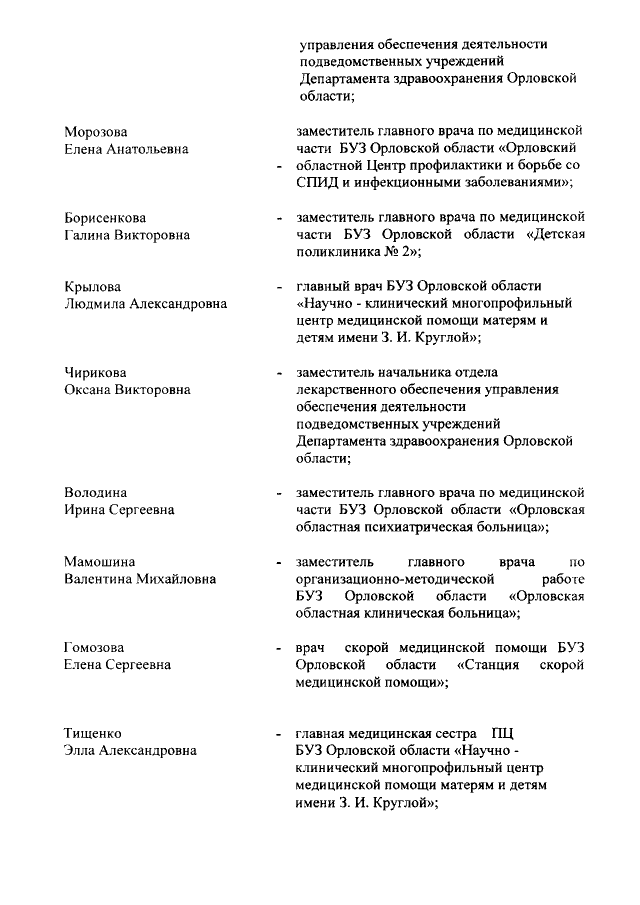 управления обеспечения деятельности подведомственных учреждений Департамента здравоохранения Орловской области;

Морозова
Елена Анатольевна

- заместитель главного врача по медицинской части БУЗ Орловской области «Орловский областной Центр профилактики и борьбе со СПИД и инфекционными заболеваниями»;

Борисенкова
Галина Викторовна

- заместитель главного врача по медицинской части БУЗ Орловской области «Детская поликлиника № 2»;

Крылова
Людмила Александровна

- главный врач БУЗ Орловской области «Научно - клинический многопрофильный центр медицинской помощи матерям и детям имени З. И. Круглой»;

Чирикова
Оксана Викторовна

- заместитель начальника отдела лекарственного обеспечения управления обеспечения деятельности подведомственных учреждений Департамента здравоохранения Орловской области;

Володина
Ирина Сергеевна

- заместитель главного врача по медицинской части БУЗ Орловской области «Орловская областная психиатрическая больница»;

Мамошина
Валентина Михайловна

- заместитель главного врача по организационно-методической работе БУЗ Орловской области «Орловская областная клиническая больница»;

Гомозова
Елена Сергеевна

- врач скорой медицинской помощи БУЗ Орловской области «Станция скорой медицинской помощи»;

Тищенко
Элла Александровна

- главная медицинская сестра ПЦ БУЗ Орловской области «Научно - клинический многопрофильный центр медицинской помощи матерям и детям имени З. И. Круглой»;